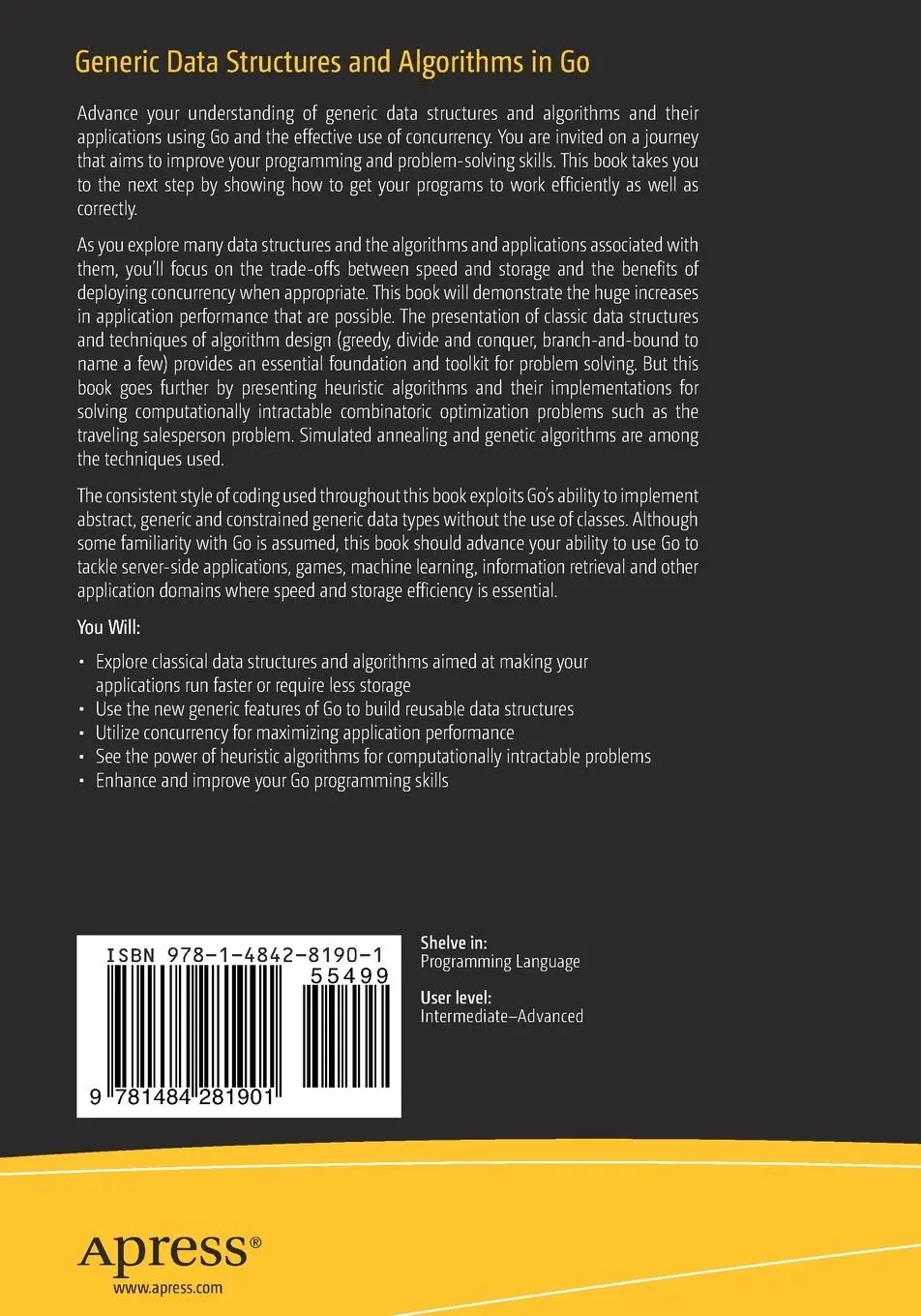 Generic Data Structures and Algorithms in Go

Advance your understanding of generic data structures and algorithms and their applications using Go and the effective use of concurrency. You are invited on a journey that aims to improve your programming and problem-solving skills. This book takes you to the next step by showing how to get your programs to work efficiently as well as correctly.

As you explore many data structures and the algorithms and applications associated with them, you'll focus on the trade-offs between speed and storage and the benefits of deploying concurrency when appropriate. This book will demonstrate the huge increases in application performance that are possible. The presentation of classic data structures and techniques of algorithm design (greedy, divide and conquer, branch-and-bound to name a few) provides an essential foundation and toolkit for problem solving. But this book goes further by presenting heuristic algorithms and their implementations for solving computationally intractable combinatoric optimization problems such as the traveling salesperson problem. Simulated annealing and genetic algorithms are among the techniques used.

The consistent style of coding used throughout this book exploits Go's ability to implement abstract, generic and constrained generic data types without the use of classes. Although some familiarity with Go is assumed, this book should advance your ability to use Go to tackle server-side applications, games, machine learning, information retrieval and other application domains where speed and storage efficiency is essential.

You Will:

• Explore classical data structures and algorithms aimed at making your applications run faster or require less storage
• Use the new generic features of Go to build reusable data structures
• Utilize concurrency for maximizing application performance
• See the power of heuristic algorithms for computationally intractable problems
• Enhance and improve your Go programming skills

ISBN 978-1-4842-8190-1
55499
9 781484 281901

Shelve in:
Programming Language

User level:
Intermediate–Advanced

Apress®
www.apress.com